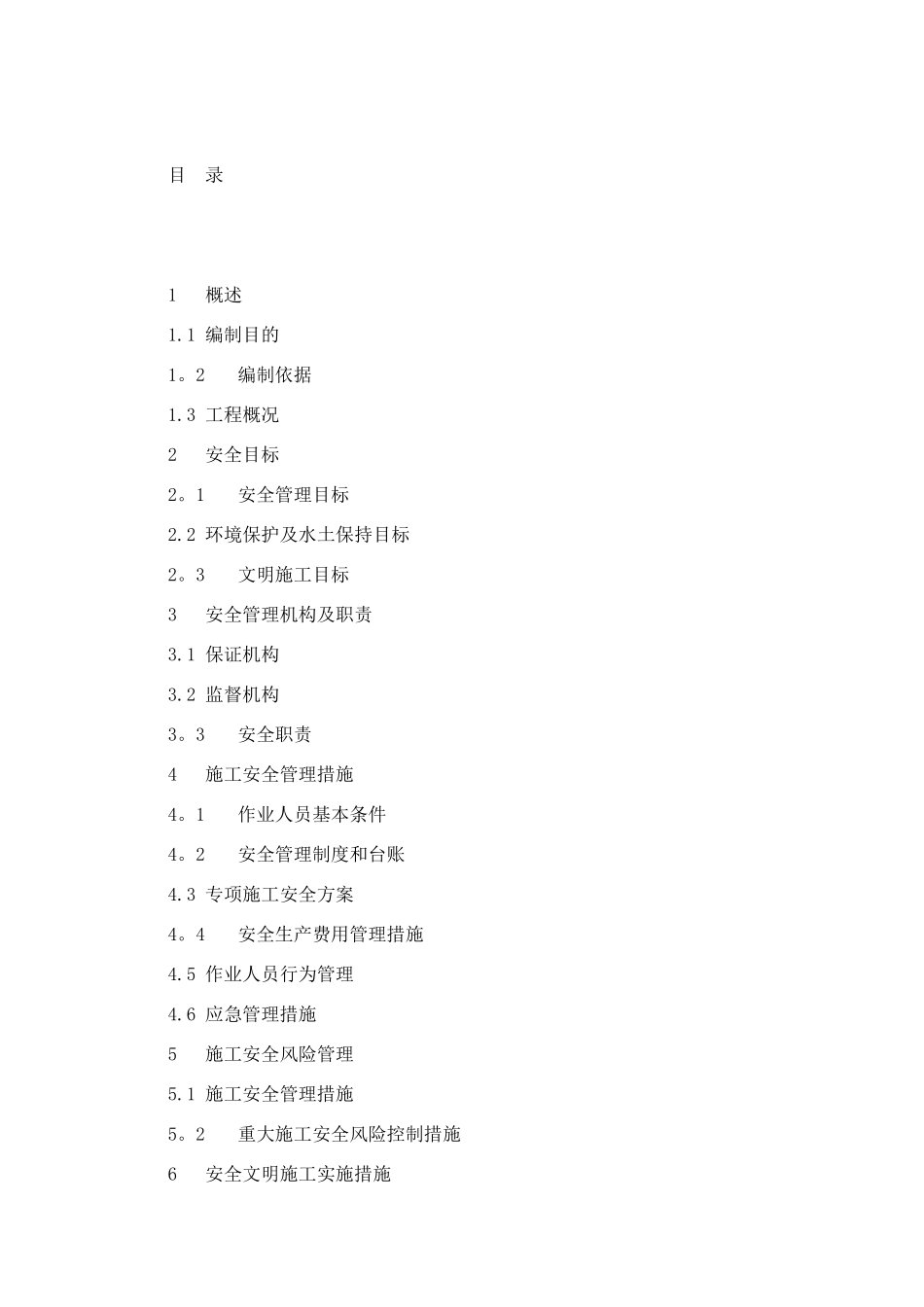 目　录

1　概述

1.1 编制目的

1。2　编制依据

1.3 工程概况

2　安全目标

2。1　安全管理目标

2.2 环境保护及水土保持目标

2。3　文明施工目标

3　安全管理机构及职责

3.1 保证机构

3.2 监督机构

3。3　安全职责

4　施工安全管理措施

4。1　作业人员基本条件

4。2　安全管理制度和台账

4.3 专项施工安全方案

4。4　安全生产费用管理措施

4.5 作业人员行为管理

4.6 应急管理措施

5　施工安全风险管理

5.1 施工安全管理措施

5。2　重大施工安全风险控制措施

6　安全文明施工实施措施